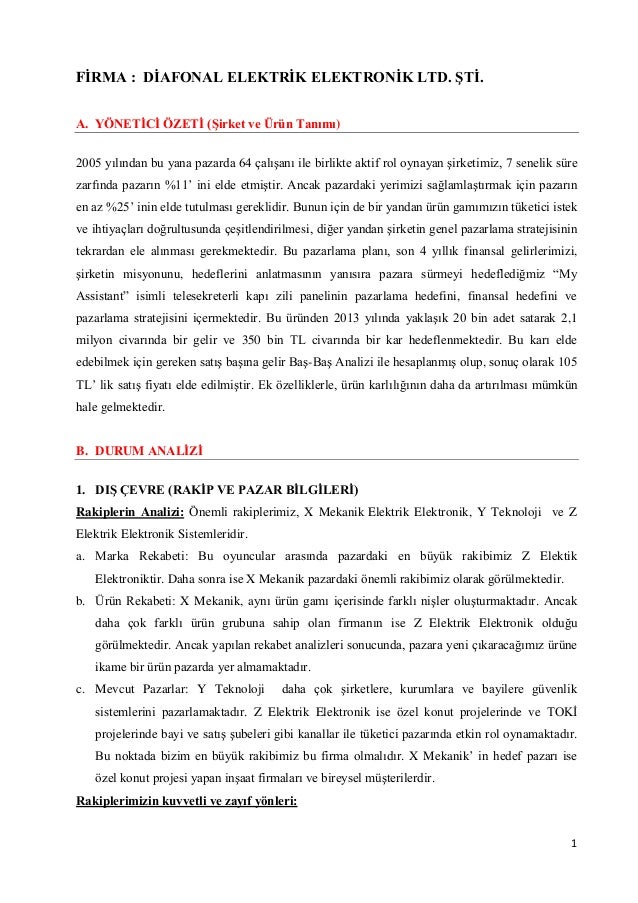 FİRMA : DİAFONAL ELEKTRİK ELEKTRONİK LTD. ŞTİ.

A. YÖNETİCİ ÖZETİ (Şirket ve Ürün Tanımı)

2005 yılından bu yana pazarda 64 çalışanı ile birlikte aktif rol oynayan şirketimiz, 7 senelik süre zarfında pazarın %11' ini elde etmiştir. Ancak pazardaki yerimizi sağlamlaştırmak için pazarın en az %25' inin elde tutulması gereklidir. Bunun için de bir yandan ürün gamımızın tüketici istek ve ihtiyaçları doğrultusunda çeşitlendirilmesi, diğer yandan şirketin genel pazarlama stratejisinin tekrardan ele alınması gerekmektedir. Bu pazarlama planı, son 4 yıllık finansal gelirlerimizi, şirketin misyonunu, hedeflerini anlatmasının yanısıra pazara sürmeyi hedeflediğimiz "My Assistant" isimli telesekreterli kapı zili panelinin pazarlama hedefini, finansal hedefini ve pazarlama stratejisini içermektedir. Bu üründen 2013 yılında yaklaşık 20 bin adet satarak 2,1 milyon civarında bir gelir ve 350 bin TL civarında bir kar hedeflenmektedir. Bu karı elde edebilmek için gereken satış başına gelir Baş-Baş Analizi ile hesaplanmış olup, sonuç olarak 105 TL' lik satış fiyatı elde edilmiştir. Ek özelliklerle, ürün karlılığının daha da artırılması mümkün hale gelmektedir.

B. DURUM ANALİZİ

1. DIŞ ÇEVRE (RAKİP VE PAZAR BİLGİLERİ)
Rakiplerin Analizi: Önemli rakiplerimiz, X Mekanik Elektrik Elektronik, Y Teknoloji ve Z Elektrik Elektronik Sistemleridir.
a. Marka Rekabeti: Bu oyuncular arasında pazardaki en büyük rakibimiz Z Elektik Elektroniktir. Daha sonra ise X Mekanik pazardaki önemli rakibimiz olarak görülmektedir.
b. Ürün Rekabeti: X Mekanik, aynı ürün gamı içerisinde farklı nişler oluşturmaktadır. Ancak daha çok farklı ürün grubuna sahip olan firmanın ise Z Elektrik Elektronik olduğu görülmektedir. Ancak yapılan rekabet analizleri sonucunda, pazara yeni çıkaracağımız ürüne ikame bir ürün pazarda yer almamaktadır.
c. Mevcut Pazarlar: Y Teknoloji daha çok şirketlere, kurumlara ve bayilere güvenlik sistemlerini pazarlamaktadır. Z Elektrik Elektronik ise özel konut projelerinde ve TOKİ projelerinde bayi ve satış şubeleri gibi kanallar ile tüketici pazarında etkin rol oynamaktadır. Bu noktada bizim en büyük rakibimiz bu firma olmalıdır. X Mekanik' in hedef pazarı ise özel konut projesi yapan inşaat firmaları ve bireysel müşterilerdir.
Rakiplerimizin kuvvetli ve zayıf yönleri:

1